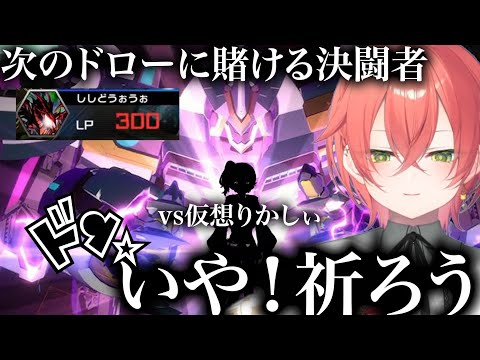 次のドローに賭ける決闘者

ししどうぉうぉ
LP 300

vs仮想りかしぃ

ド♡☆

いや！祈ろう